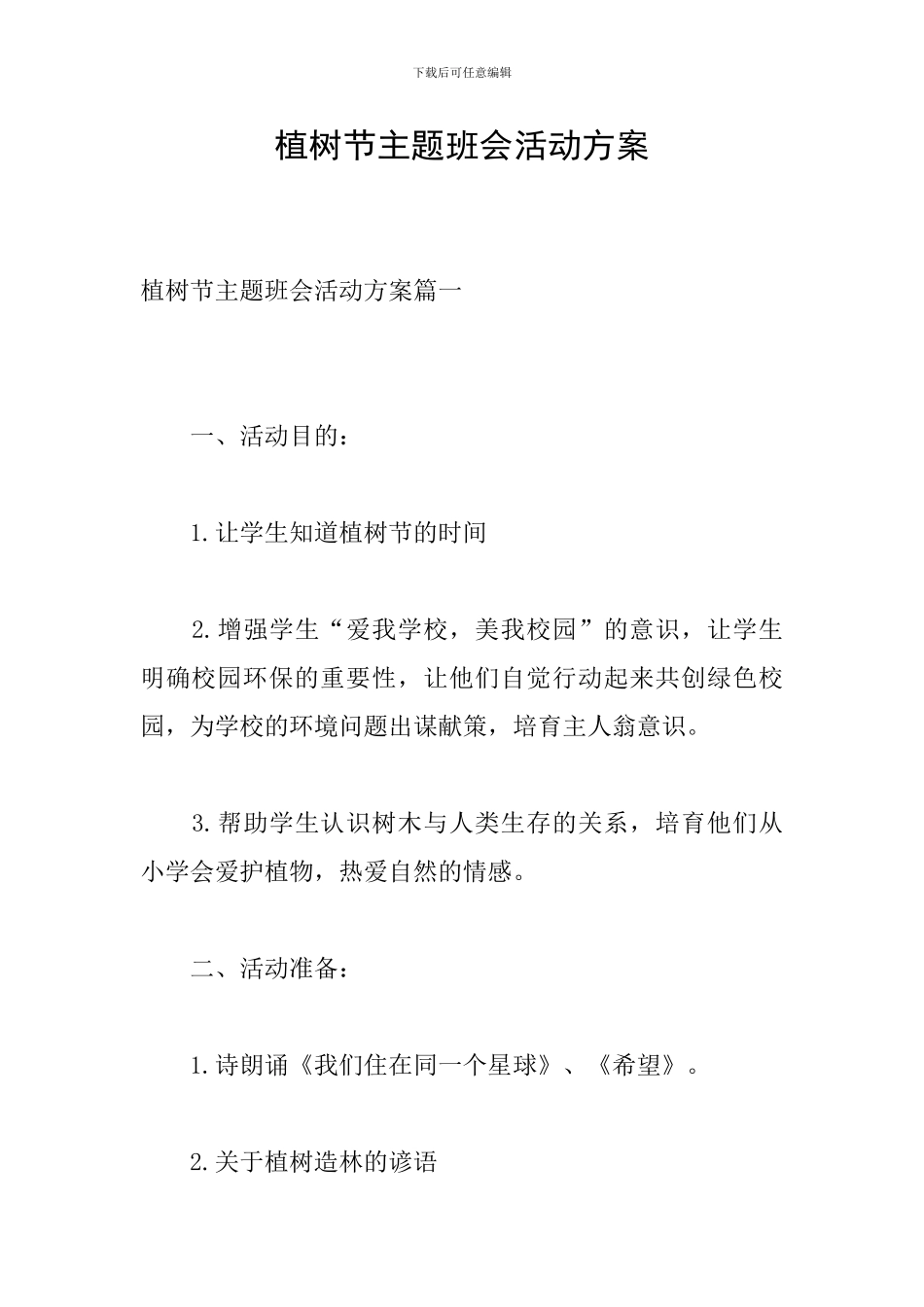 下载后可任意编辑

植树节主题班会活动方案

植树节主题班会活动方案篇一

一、活动目的：

1.让学生知道植树节的时间

2.增强学生“爱我学校，美我校园”的意识，让学生明确校园环保的重要性，让他们自觉行动起来共创绿色校园，为学校的环境问题出谋献策，培育主人翁意识。

3.帮助学生认识树木与人类生存的关系，培育他们从小学会爱护植物，热爱自然的情感。

二、活动准备：

1.诗朗诵《我们住在同一个星球》、《希望》。

2.关于植树造林的谚语